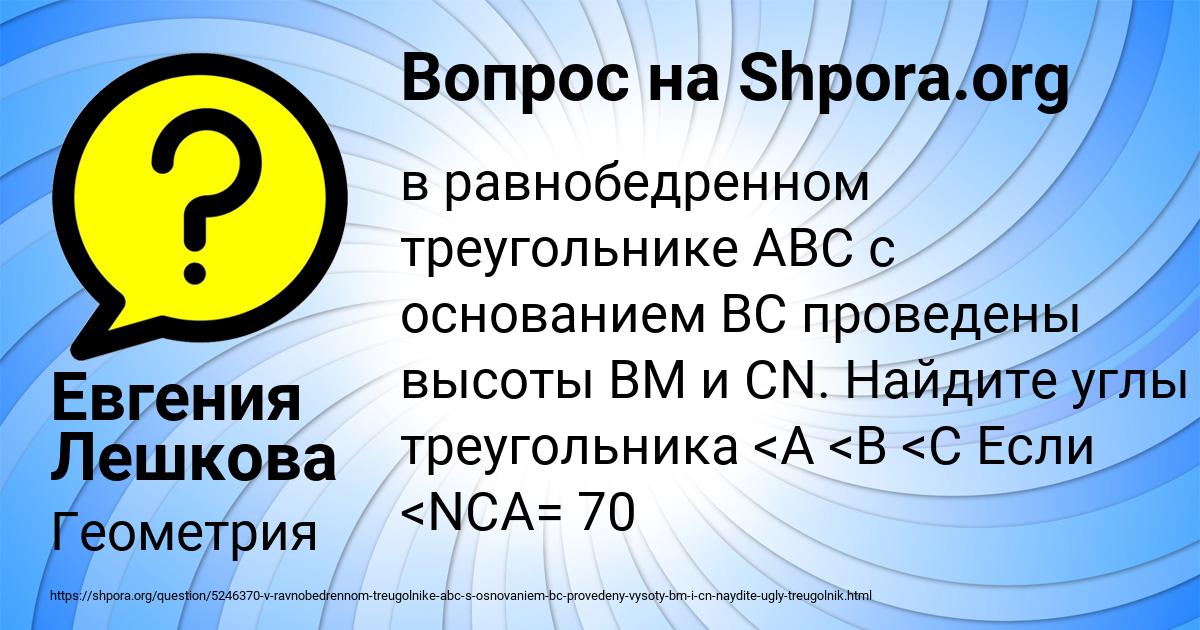 Вопрос на Shpora.org

в равнобедренном треугольнике ABC с основанием BC проведены высоты BM и CN. Найдите углы треугольника <A <B <C Если <NCA= 70

Евгения Лешкова

Геометрия

https://shpora.org/question/5246370-v-ravnobedrennom-treugolnike-abc-s-osnovaniem-bc-provedeny-vysoty-bm-i-cn-naydite-ugly-treugolnik.html